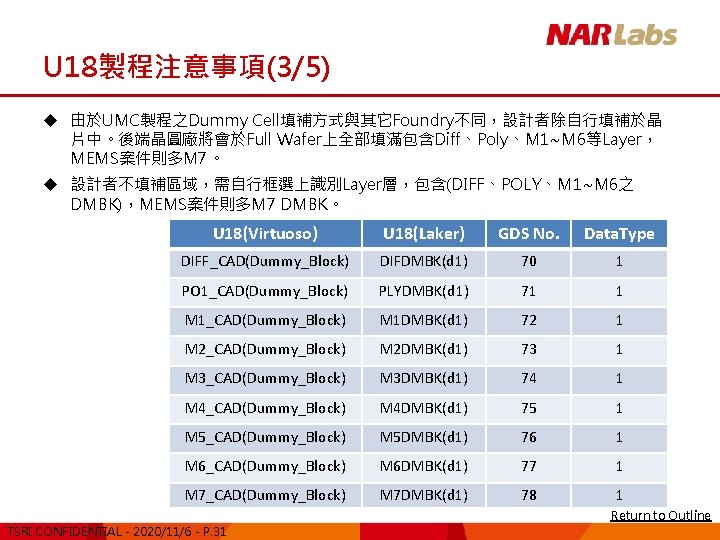 NARLabs

U18製程注意事項(3/5)

◆ 由於UMC製程之Dummy Cell填補方式與其它Foundry不同，設計者除自行填補於晶片中。後端晶圓廠將會於Full Wafer上全部填滿包含Diff、Poly、M1~M6等Layer，MEMS案件則多M7。

◆ 設計者不填補區域，需自行框選上識別Layer層，包含(DIFF、POLY、M1~M6之DMBK)，MEMS案件則多M7 DMBK。

| U18(Virtuoso) | U18(Laker) | GDS No. | DataType |
|---|---|---|---|
| DIFF_CAD(Dummy_Block) | DIFDMBK(d1) | 70 | 1 |
| PO1_CAD(Dummy_Block) | PLYDMBK(d1) | 71 | 1 |
| M1_CAD(Dummy_Block) | M1DMBK(d1) | 72 | 1 |
| M2_CAD(Dummy_Block) | M2DMBK(d1) | 73 | 1 |
| M3_CAD(Dummy_Block) | M3DMBK(d1) | 74 | 1 |
| M4_CAD(Dummy_Block) | M4DMBK(d1) | 75 | 1 |
| M5_CAD(Dummy_Block) | M5DMBK(d1) | 76 | 1 |
| M6_CAD(Dummy_Block) | M6DMBK(d1) | 77 | 1 |
| M7_CAD(Dummy_Block) | M7DMBK(d1) | 78 | 1 |

Return to Outline

TSRI CONFIDENTIAL - 2020/11/6 - P.31